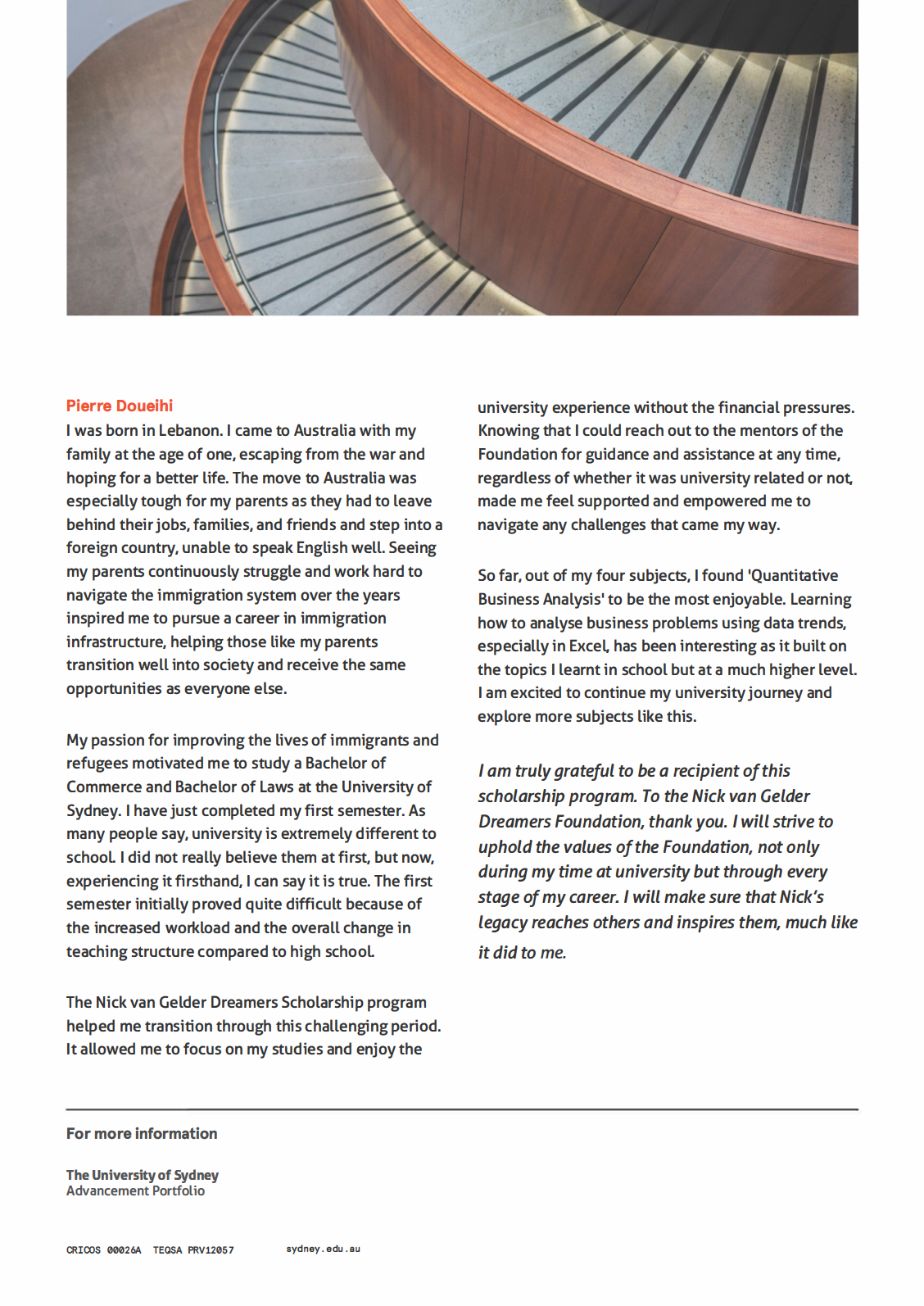 Pierre Doueihi

I was born in Lebanon. I came to Australia with my family at the age of one, escaping from the war and hoping for a better life. The move to Australia was especially tough for my parents as they had to leave behind their jobs, families, and friends and step into a foreign country, unable to speak English well. Seeing my parents continuously struggle and work hard to navigate the immigration system over the years inspired me to pursue a career in immigration infrastructure, helping those like my parents transition well into society and receive the same opportunities as everyone else.

My passion for improving the lives of immigrants and refugees motivated me to study a Bachelor of Commerce and Bachelor of Laws at the University of Sydney. I have just completed my first semester. As many people say, university is extremely different to school. I did not really believe them at first, but now, experiencing it firsthand, I can say it is true. The first semester initially proved quite difficult because of the increased workload and the overall change in teaching structure compared to high school.

The Nick van Gelder Dreamers Scholarship program helped me transition through this challenging period. It allowed me to focus on my studies and enjoy the university experience without the financial pressures. Knowing that I could reach out to the mentors of the Foundation for guidance and assistance at any time, regardless of whether it was university related or not, made me feel supported and empowered me to navigate any challenges that came my way.

So far, out of my four subjects, I found 'Quantitative Business Analysis' to be the most enjoyable. Learning how to analyse business problems using data trends, especially in Excel, has been interesting as it built on the topics I learnt in school but at a much higher level. I am excited to continue my university journey and explore more subjects like this.

I am truly grateful to be a recipient of this scholarship program. To the Nick van Gelder Dreamers Foundation, thank you. I will strive to uphold the values of the Foundation, not only during my time at university but through every stage of my career. I will make sure that Nick's legacy reaches others and inspires them, much like it did to me.

For more information

The University of Sydney
Advancement Portfolio

CRICOS 00026A TEQSA PRV12057 sydney.edu.au